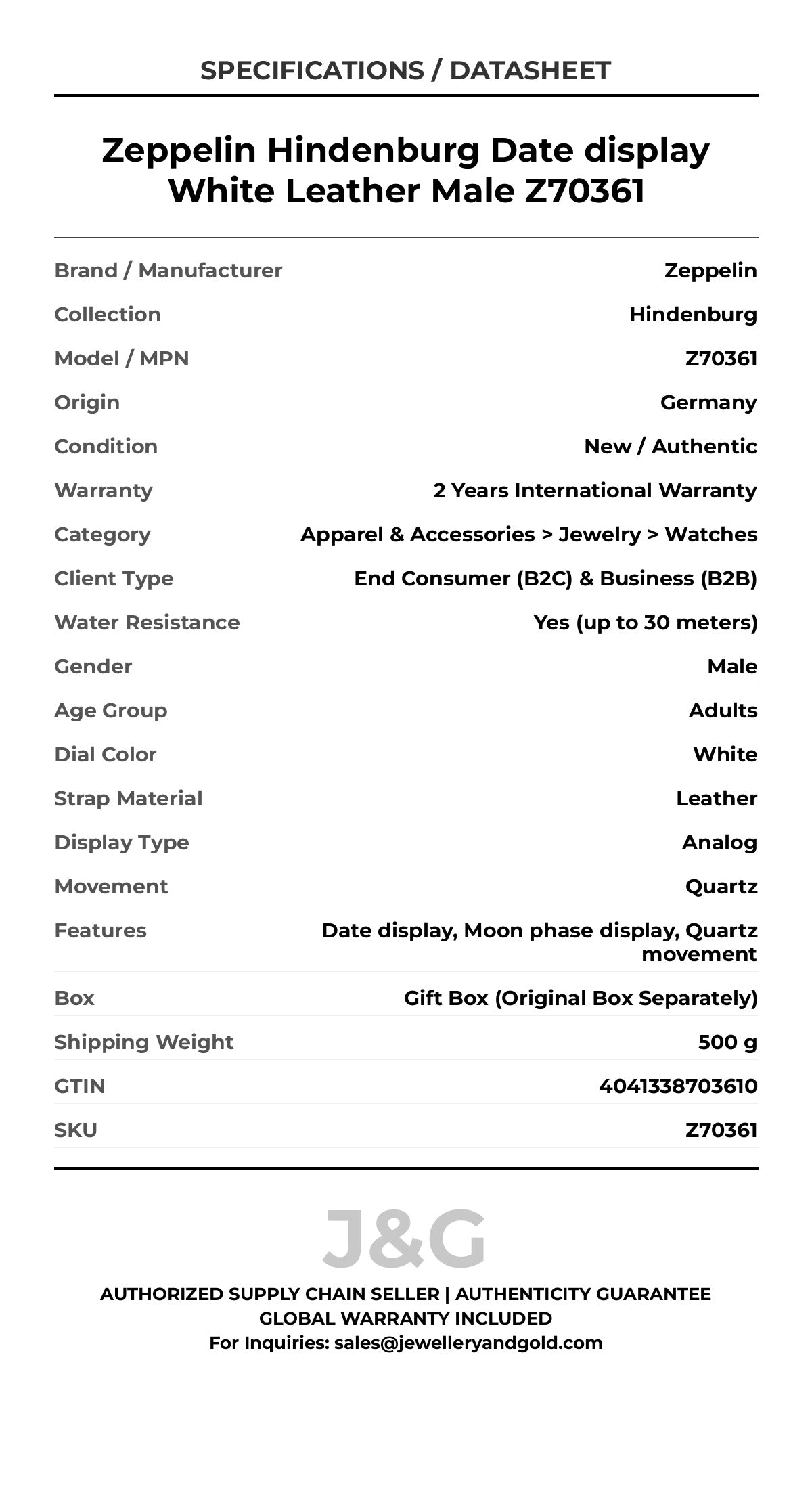 SPECIFICATIONS / DATASHEET

Zeppelin Hindenburg Date display White Leather Male Z70361

| | |
|---|---|
| Brand / Manufacturer | Zeppelin |
| Collection | Hindenburg |
| Model / MPN | Z70361 |
| Origin | Germany |
| Condition | New / Authentic |
| Warranty | 2 Years International Warranty |
| Category | Apparel & Accessories > Jewelry > Watches |
| Client Type | End Consumer (B2C) & Business (B2B) |
| Water Resistance | Yes (up to 30 meters) |
| Gender | Male |
| Age Group | Adults |
| Dial Color | White |
| Strap Material | Leather |
| Display Type | Analog |
| Movement | Quartz |
| Features | Date display, Moon phase display, Quartz movement |
| Box | Gift Box (Original Box Separately) |
| Shipping Weight | 500 g |
| GTIN | 4041338703610 |
| SKU | Z70361 |

J&G

AUTHORIZED SUPPLY CHAIN SELLER | AUTHENTICITY GUARANTEE
GLOBAL WARRANTY INCLUDED
For Inquiries: sales@jewelleryandgold.com